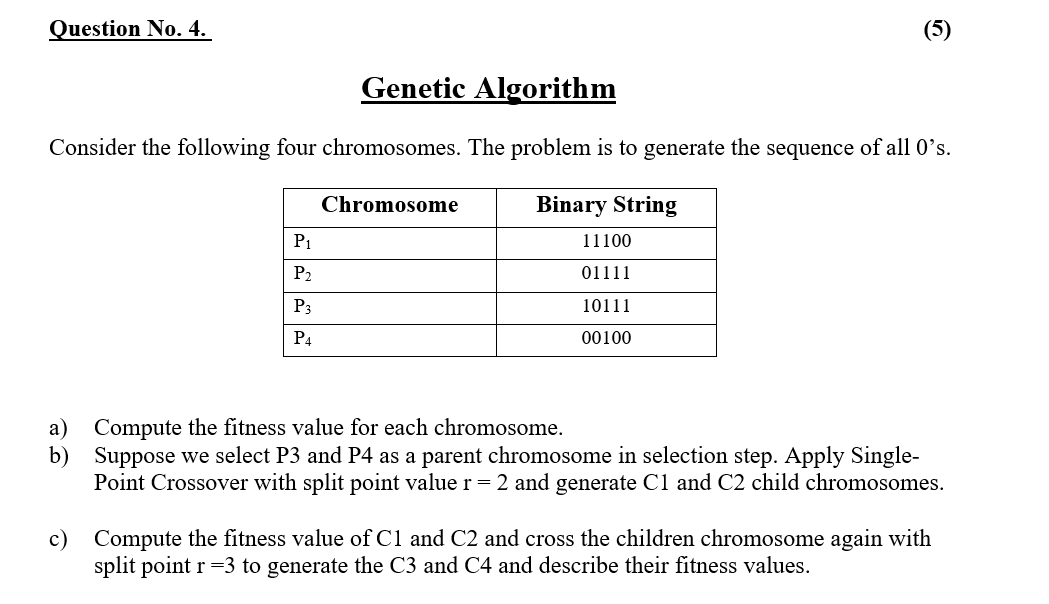 Question No. 4. (5)

Genetic Algorithm

Consider the following four chromosomes. The problem is to generate the sequence of all 0's.

| Chromosome | Binary String |
|---|---|
| $P_1$ | 11100 |
| $P_2$ | 01111 |
| $P_3$ | 10111 |
| $P_4$ | 00100 |

a) Compute the fitness value for each chromosome.
b) Suppose we select P3 and P4 as a parent chromosome in selection step. Apply Single-Point Crossover with split point value r = 2 and generate C1 and C2 child chromosomes.

c) Compute the fitness value of C1 and C2 and cross the children chromosome again with split point r =3 to generate the C3 and C4 and describe their fitness values.